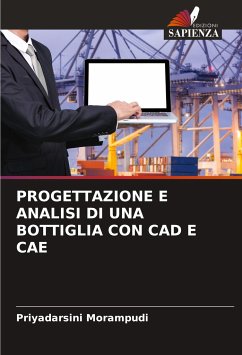 EDIZIONI
SAPIENZA

PROGETTAZIONE E ANALISI DI UNA BOTTIGLIA CON CAD E CAE

Priyadarsini Morampudi